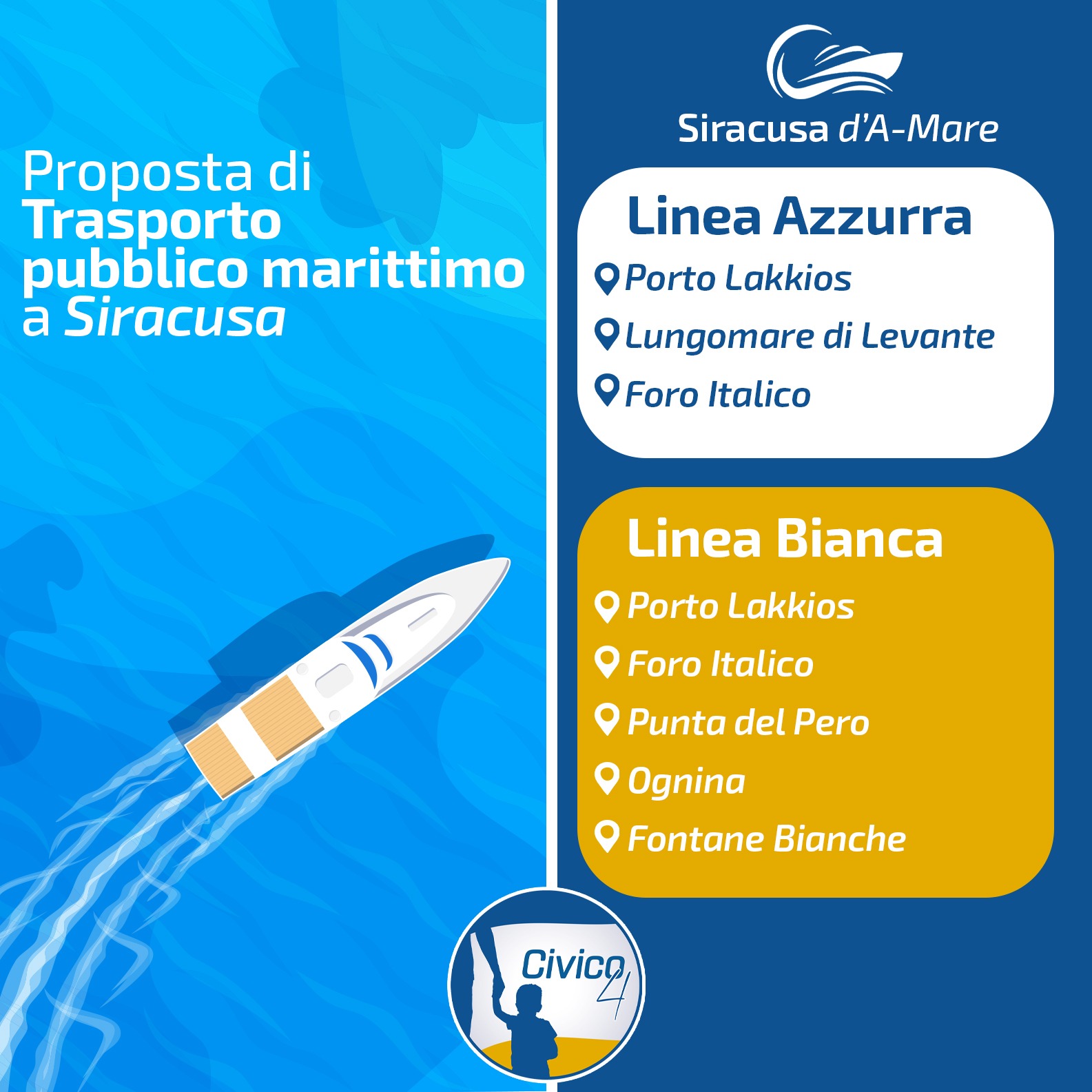 Proposta di Trasporto pubblico marittimo a Siracusa

Siracusa d'A-Mare

Linea Azzurra

Porto Lakkios

Lungomare di Levante

Foro Italico

Linea Bianca

Porto Lakkios

Foro Italico

Punta del Pero

Ognina

Fontane Bianche

Civico 4